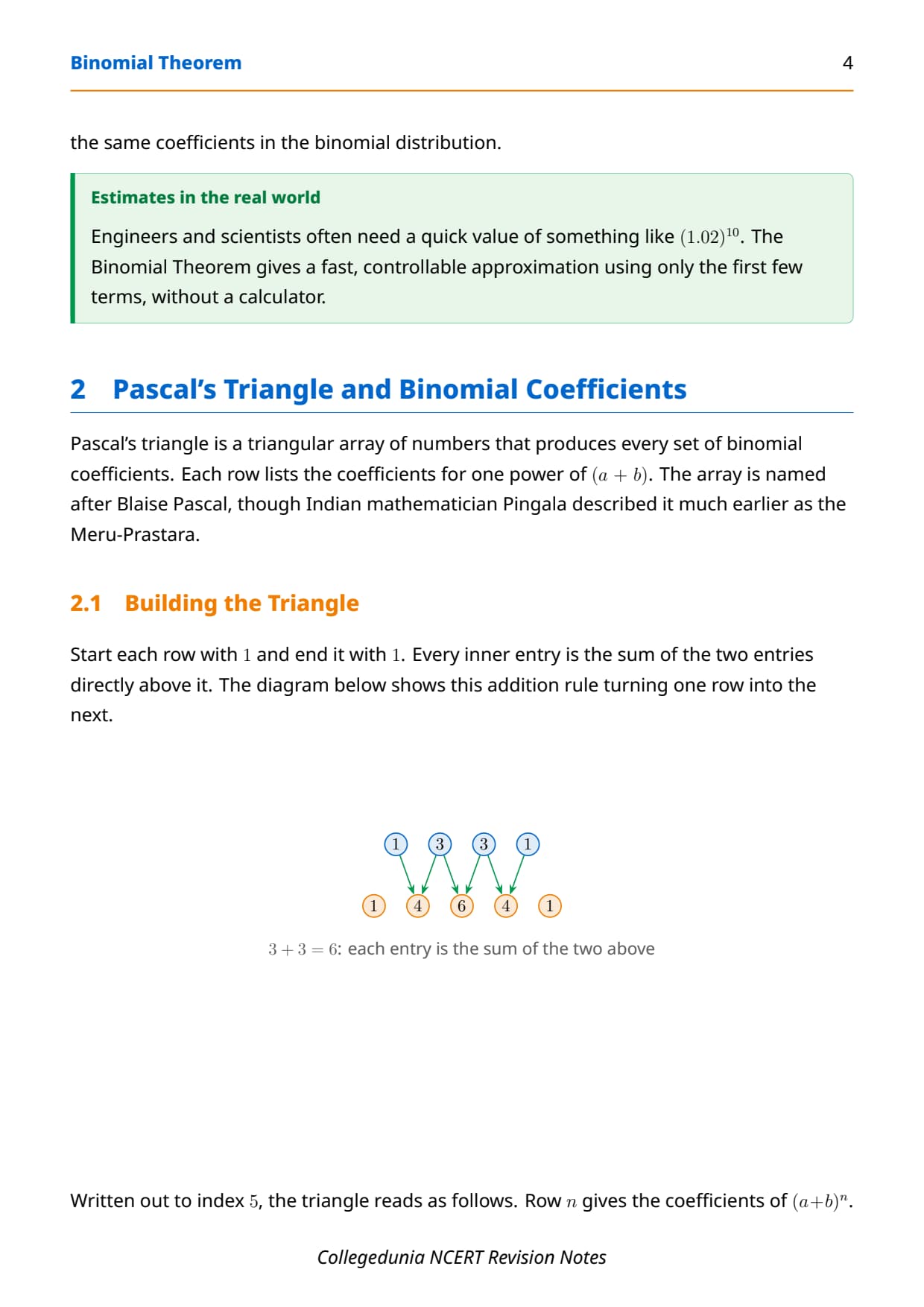 Binomial Theorem 4

the same coefficients in the binomial distribution.

Estimates in the real world

Engineers and scientists often need a quick value of something like $(1.02)^{10}$. The Binomial Theorem gives a fast, controllable approximation using only the first few terms, without a calculator.

2 Pascal's Triangle and Binomial Coefficients

Pascal's triangle is a triangular array of numbers that produces every set of binomial coefficients. Each row lists the coefficients for one power of $(a + b)$. The array is named after Blaise Pascal, though Indian mathematician Pingala described it much earlier as the Meru-Prastara.

2.1 Building the Triangle

Start each row with $1$ and end it with $1$. Every inner entry is the sum of the two entries directly above it. The diagram below shows this addition rule turning one row into the next.

1 3 3 1

1 4 6 4 1

$3 + 3 = 6$: each entry is the sum of the two above

Written out to index $5$, the triangle reads as follows. Row $n$ gives the coefficients of $(a+b)^n$.

Collegedunia NCERT Revision Notes